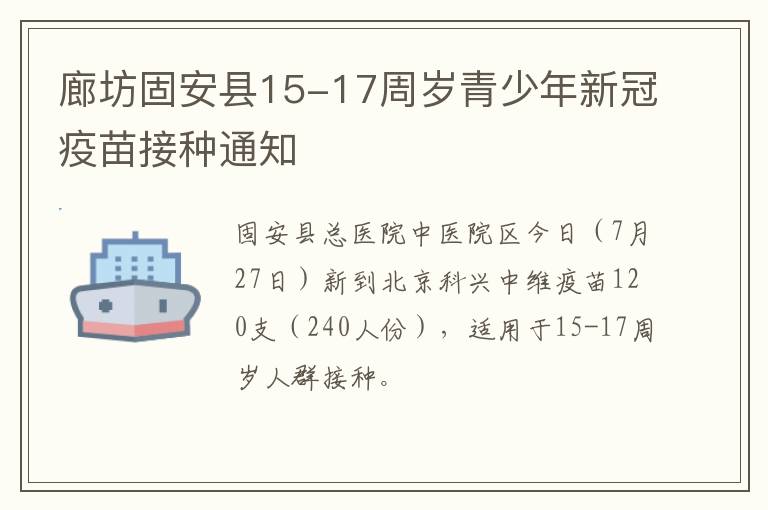 廊坊固安县15-17周岁青少年新冠疫苗接种通知

固安县总医院中医院区今日（7月27日）新到北京科兴中维疫苗120支（240人份），适用于15-17周岁人群接种。